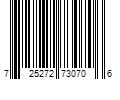 7 25272 73070 6